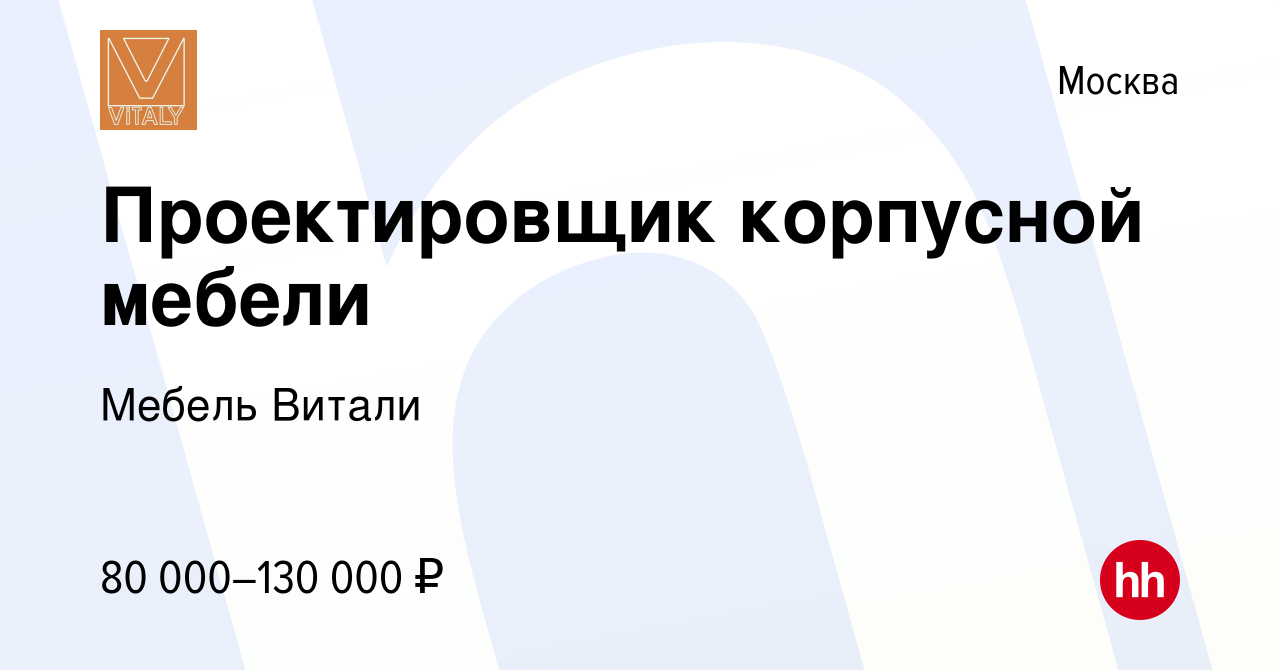 VITALY

Москва

Проектировщик корпусной мебели

Мебель Витали

80 000–130 000 ₽

hh